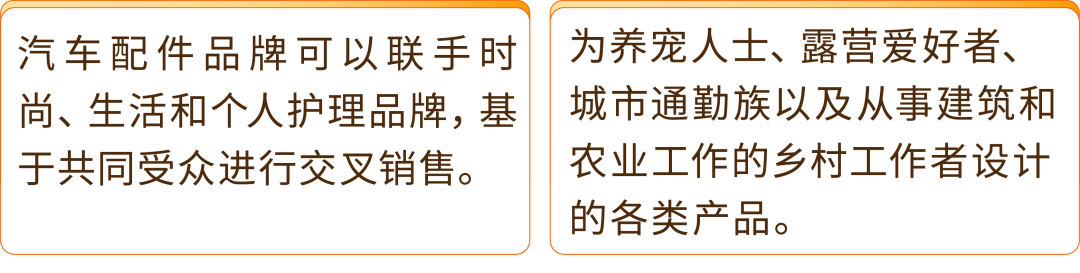 汽车配件品牌可以联手时尚、生活和个人护理品牌，基于共同受众进行交叉销售。

为养宠人士、露营爱好者、城市通勤族以及从事建筑和农业工作的乡村工作者设计的各类产品。